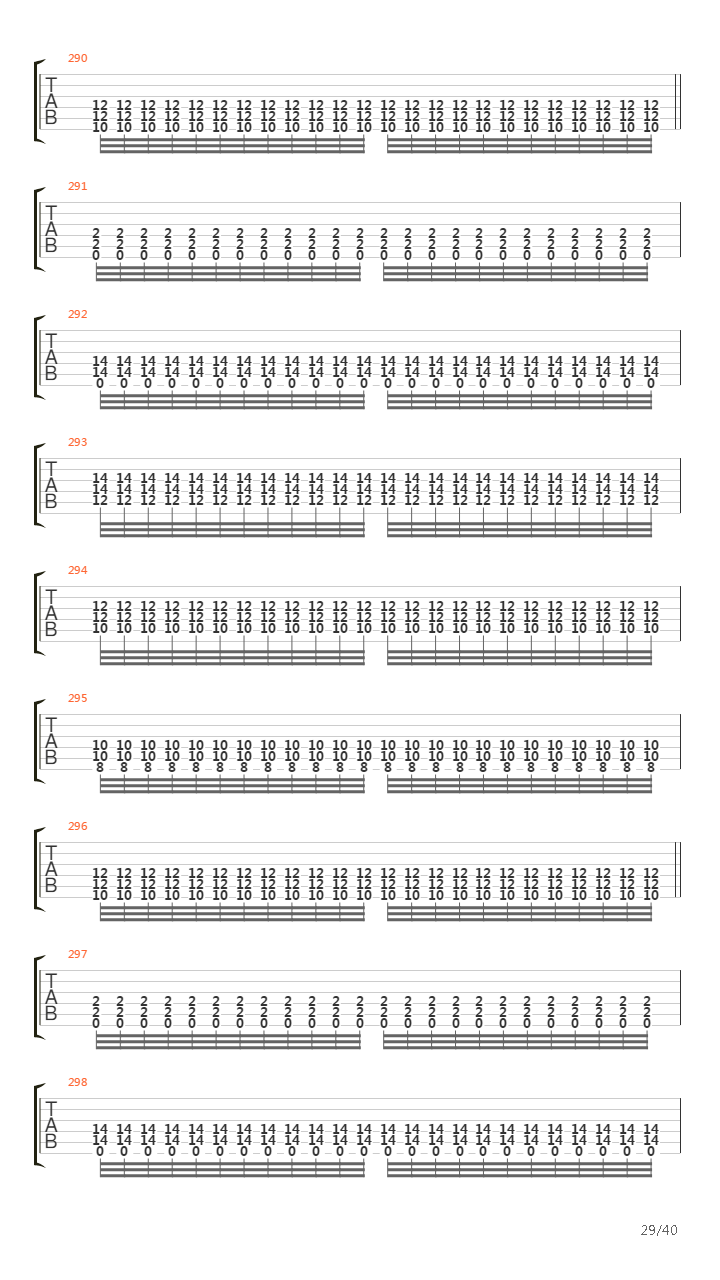 290
T
A
B
12 12 12 12 12 12 12 12 12 12 12 12 12 12 12 12 12 12 12 12 12 12 12 12
12 12 12 12 12 12 12 12 12 12 12 12 12 12 12 12 12 12 12 12 12 12 12 12
10 10 10 10 10 10 10 10 10 10 10 10 10 10 10 10 10 10 10 10 10 10 10 10

291
T
A
B
2 2 2 2 2 2 2 2 2 2 2 2 2 2 2 2 2 2 2 2 2 2 2 2
2 2 2 2 2 2 2 2 2 2 2 2 2 2 2 2 2 2 2 2 2 2 2 2
0 0 0 0 0 0 0 0 0 0 0 0 0 0 0 0 0 0 0 0 0 0 0 0

292
T
A
B
14 14 14 14 14 14 14 14 14 14 14 14 14 14 14 14 14 14 14 14 14 14 14 14
14 14 14 14 14 14 14 14 14 14 14 14 14 14 14 14 14 14 14 14 14 14 14 14
0 0 0 0 0 0 0 0 0 0 0 0 0 0 0 0 0 0 0 0 0 0 0 0

293
T
A
B
14 14 14 14 14 14 14 14 14 14 14 14 14 14 14 14 14 14 14 14 14 14 14 14
14 14 14 14 14 14 14 14 14 14 14 14 14 14 14 14 14 14 14 14 14 14 14 14
12 12 12 12 12 12 12 12 12 12 12 12 12 12 12 12 12 12 12 12 12 12 12 12

294
T
A
B
12 12 12 12 12 12 12 12 12 12 12 12 12 12 12 12 12 12 12 12 12 12 12 12
12 12 12 12 12 12 12 12 12 12 12 12 12 12 12 12 12 12 12 12 12 12 12 12
10 10 10 10 10 10 10 10 10 10 10 10 10 10 10 10 10 10 10 10 10 10 10 10

295
T
A
B
10 10 10 10 10 10 10 10 10 10 10 10 10 10 10 10 10 10 10 10 10 10 10 10
10 10 10 10 10 10 10 10 10 10 10 10 10 10 10 10 10 10 10 10 10 10 10 10
8 8 8 8 8 8 8 8 8 8 8 8 8 8 8 8 8 8 8 8 8 8 8 8

296
T
A
B
12 12 12 12 12 12 12 12 12 12 12 12 12 12 12 12 12 12 12 12 12 12 12 12
12 12 12 12 12 12 12 12 12 12 12 12 12 12 12 12 12 12 12 12 12 12 12 12
10 10 10 10 10 10 10 10 10 10 10 10 10 10 10 10 10 10 10 10 10 10 10 10

297
T
A
B
2 2 2 2 2 2 2 2 2 2 2 2 2 2 2 2 2 2 2 2 2 2 2 2
2 2 2 2 2 2 2 2 2 2 2 2 2 2 2 2 2 2 2 2 2 2 2 2
0 0 0 0 0 0 0 0 0 0 0 0 0 0 0 0 0 0 0 0 0 0 0 0

298
T
A
B
14 14 14 14 14 14 14 14 14 14 14 14 14 14 14 14 14 14 14 14 14 14 14 14
14 14 14 14 14 14 14 14 14 14 14 14 14 14 14 14 14 14 14 14 14 14 14 14
0 0 0 0 0 0 0 0 0 0 0 0 0 0 0 0 0 0 0 0 0 0 0 0

29/40